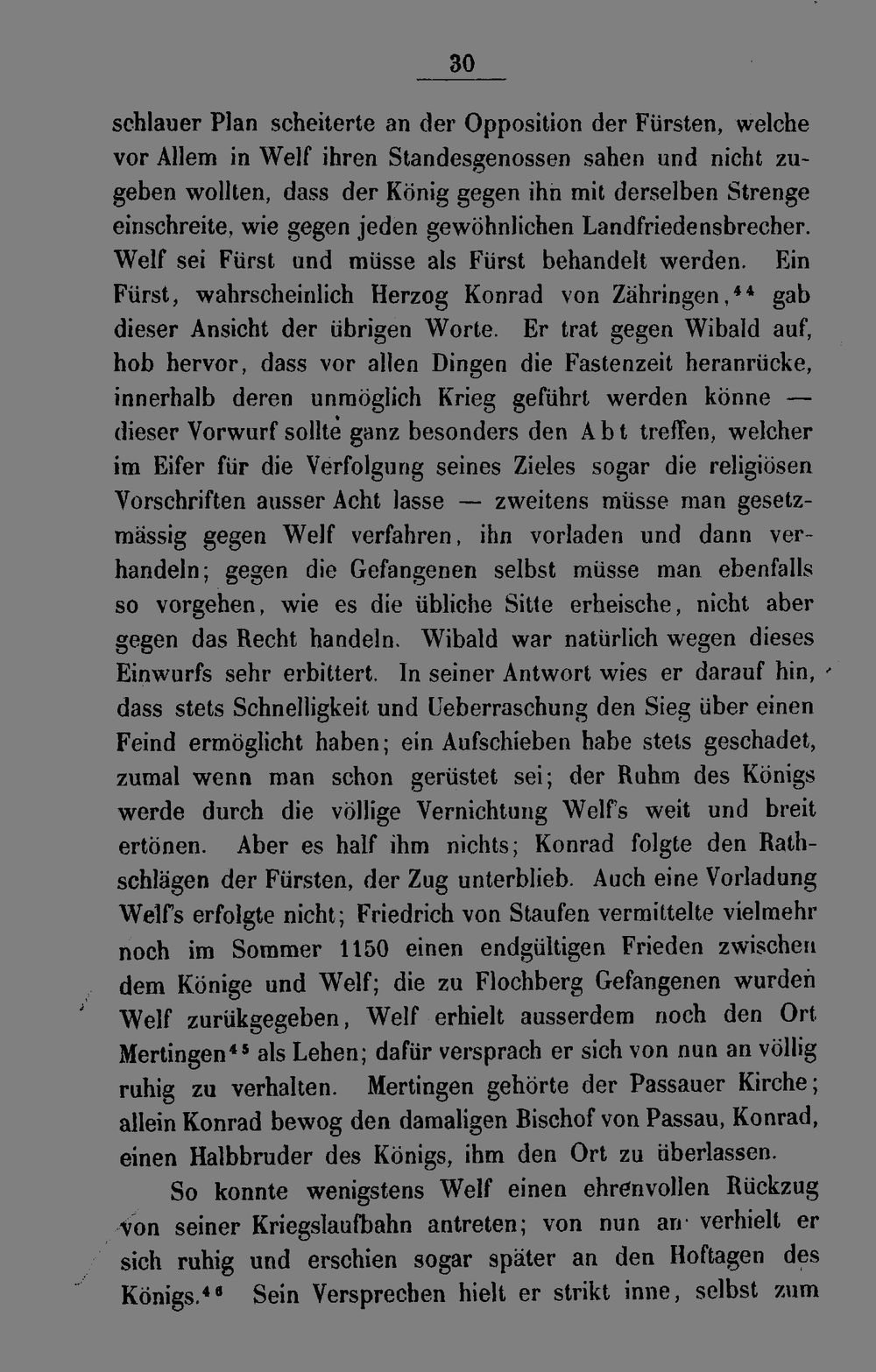 30

schlauer Plan scheiterte an der Opposition der Fürsten, welche vor Allem in Welf ihren Standesgenossen sahen und nicht zugeben wollten, dass der König gegen ihn mit derselben Strenge einschreite, wie gegen jeden gewöhnlichen Landfriedensbrecher. Welf sei Fürst und müsse als Fürst behandelt werden. Ein Fürst, wahrscheinlich Herzog Konrad von Zähringen,$^{44}$ gab dieser Ansicht der übrigen Worte. Er trat gegen Wibald auf, hob hervor, dass vor allen Dingen die Fastenzeit heranrücke, innerhalb deren unmöglich Krieg geführt werden könne — dieser Vorwurf sollte ganz besonders den Abt treffen, welcher im Eifer für die Verfolgung seines Zieles sogar die religiösen Vorschriften ausser Acht lasse — zweitens müsse man gesetzmässig gegen Welf verfahren, ihn vorladen und dann verhandeln; gegen die Gefangenen selbst müsse man ebenfalls so vorgehen, wie es die übliche Sitte erheische, nicht aber gegen das Recht handeln. Wibald war natürlich wegen dieses Einwurfs sehr erbittert. In seiner Antwort wies er darauf hin, dass stets Schnelligkeit und Ueberraschung den Sieg über einen Feind ermöglicht haben; ein Aufschieben habe stets geschadet, zumal wenn man schon gerüstet sei; der Ruhm des Königs werde durch die völlige Vernichtung Welf's weit und breit ertönen. Aber es half ihm nichts; Konrad folgte den Rathschlägen der Fürsten, der Zug unterblieb. Auch eine Vorladung Welf's erfolgte nicht; Friedrich von Staufen vermittelte vielmehr noch im Sommer 1150 einen endgültigen Frieden zwischen dem Könige und Welf; die zu Flochberg Gefangenen wurden Welf zurükgegeben, Welf erhielt ausserdem noch den Ort Mertingen$^{45}$ als Lehen; dafür versprach er sich von nun an völlig ruhig zu verhalten. Mertingen gehörte der Passauer Kirche; allein Konrad bewog den damaligen Bischof von Passau, Konrad, einen Halbbruder des Königs, ihm den Ort zu überlassen.

So konnte wenigstens Welf einen ehrenvollen Rückzug von seiner Kriegslaufbahn antreten; von nun an verhielt er sich ruhig und erschien sogar später an den Hoftagen des Königs.$^{46}$ Sein Versprechen hielt er strikt inne, selbst zum